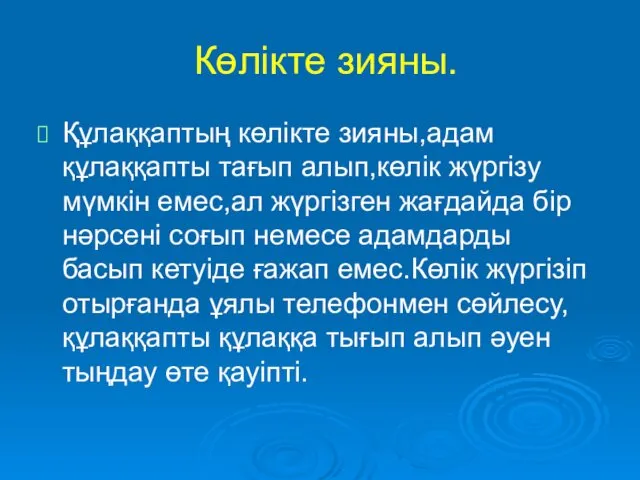 Көлікте зияны.

Құлаққаптың көлікте зияны,адам құлаққапты тағып алып,көлік жүргізу мүмкін емес,ал жүргізген жағдайда бір нәрсені соғып немесе адамдарды басып кетуіде ғажап емес.Көлік жүргізіп отырғанда ұялы телефонмен сөйлесу, құлаққапты құлаққа тығып алып әуен тыңдау өте қауіпті.